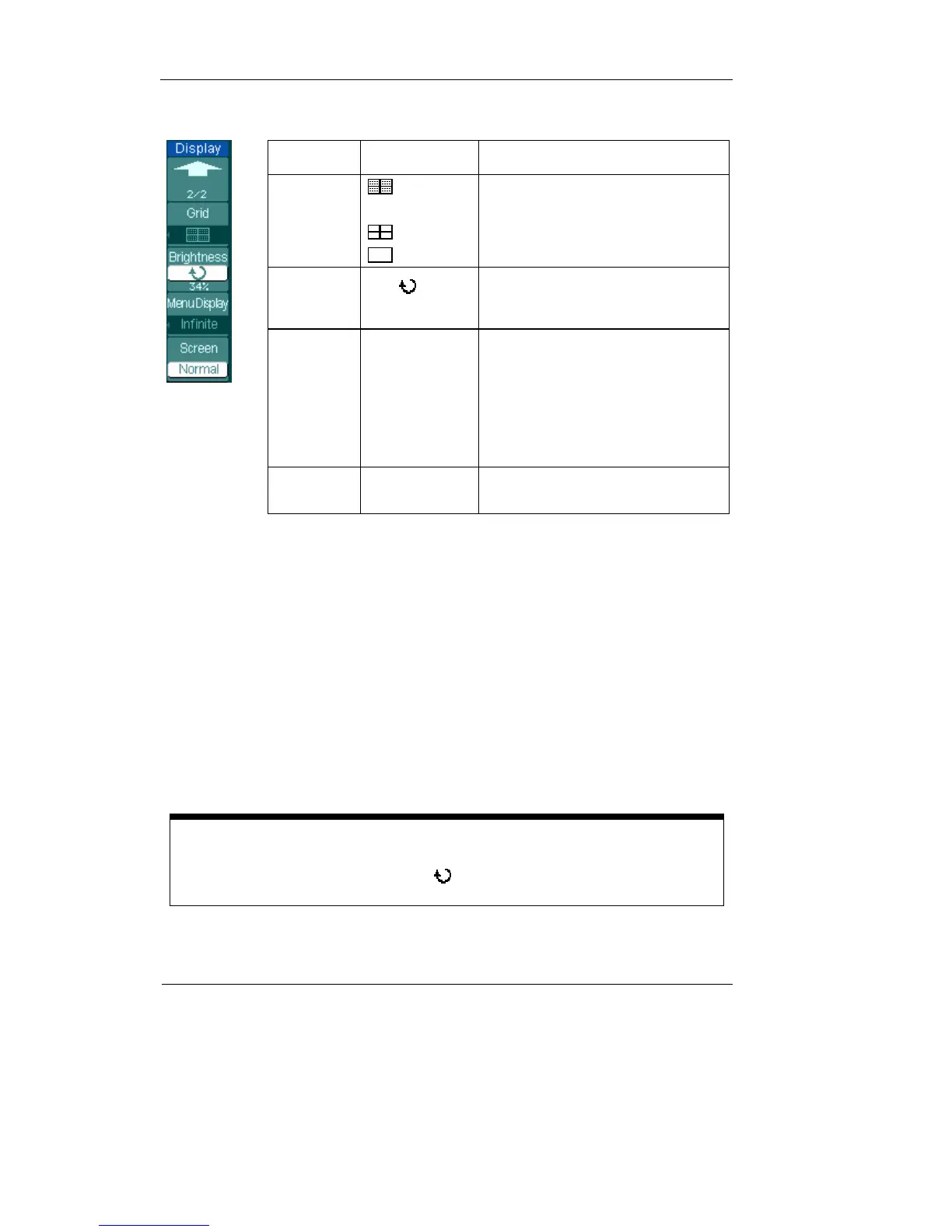 Display

2/2

Grid

Brightness

34%

Menu Display

Infinite

Screen

Normal